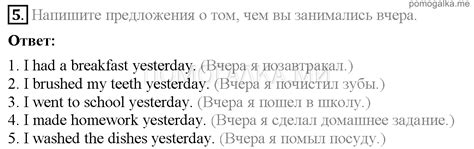 pomogalka.me

5. Напишите предложения о том, чем вы занимались вчера.

Ответ:

1. I had a breakfast yesterday. (Вчера я позавтракал.)
2. I brushed my teeth yesterday. (Вчера я почистил зубы.)
3. I went to school yesterday. (Вчера я пошел в школу.)
4. I made homework yesterday. (Вчера я сделал домашнее задание.)
5. I washed the dishes yesterday. (Вчера я помыл посуду.)

ПОМОГАЛКА.МИ